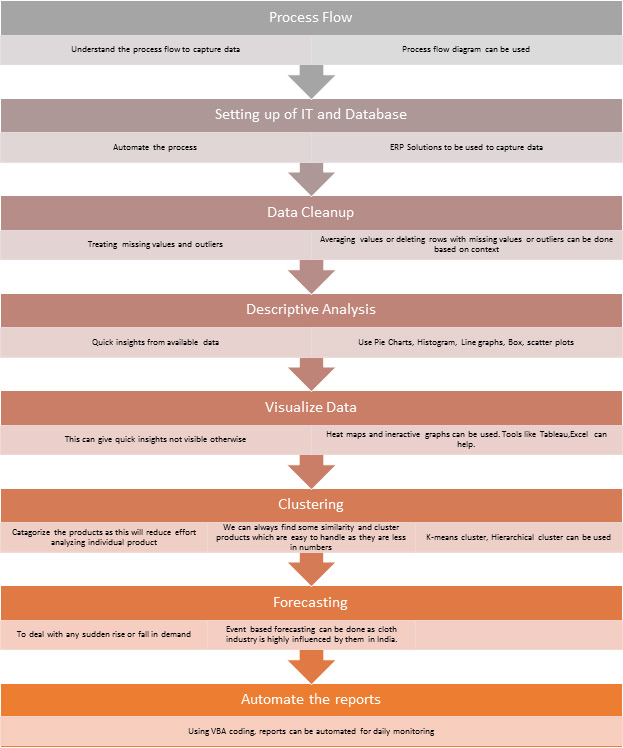 Process Flow

Understand the process flow to capture data

Process flow diagram can be used

Setting up of IT and Database

Automate the process

ERP Solutions to be used to capture data

Data Cleanup

Treating missing values and outliers

Averaging values or deleting rows with missing values or outliers can be done based on context

Descriptive Analysis

Quick insights from available data

Use Pie Charts, Histogram, Line graphs, Box, scatter plots

Visualize Data

This can give quick insights not visible otherwise

Heat maps and ineractive graphs can be used. Tools like Tableau,Excel can help.

Clustering

Catagorize the products as this will reduce effort analyzing individual product

We can always find some similarity and cluster products which are easy to handle as they are less in numbers

K-means cluster, Hierarchical cluster can be used

Forecasting

To deal with any sudden rise or fall in demand

Event based forecasting can be done as cloth industry is highly influenced by them in India.

Automate the reports

Using VBA coding, reports can be automated for daily monitoring